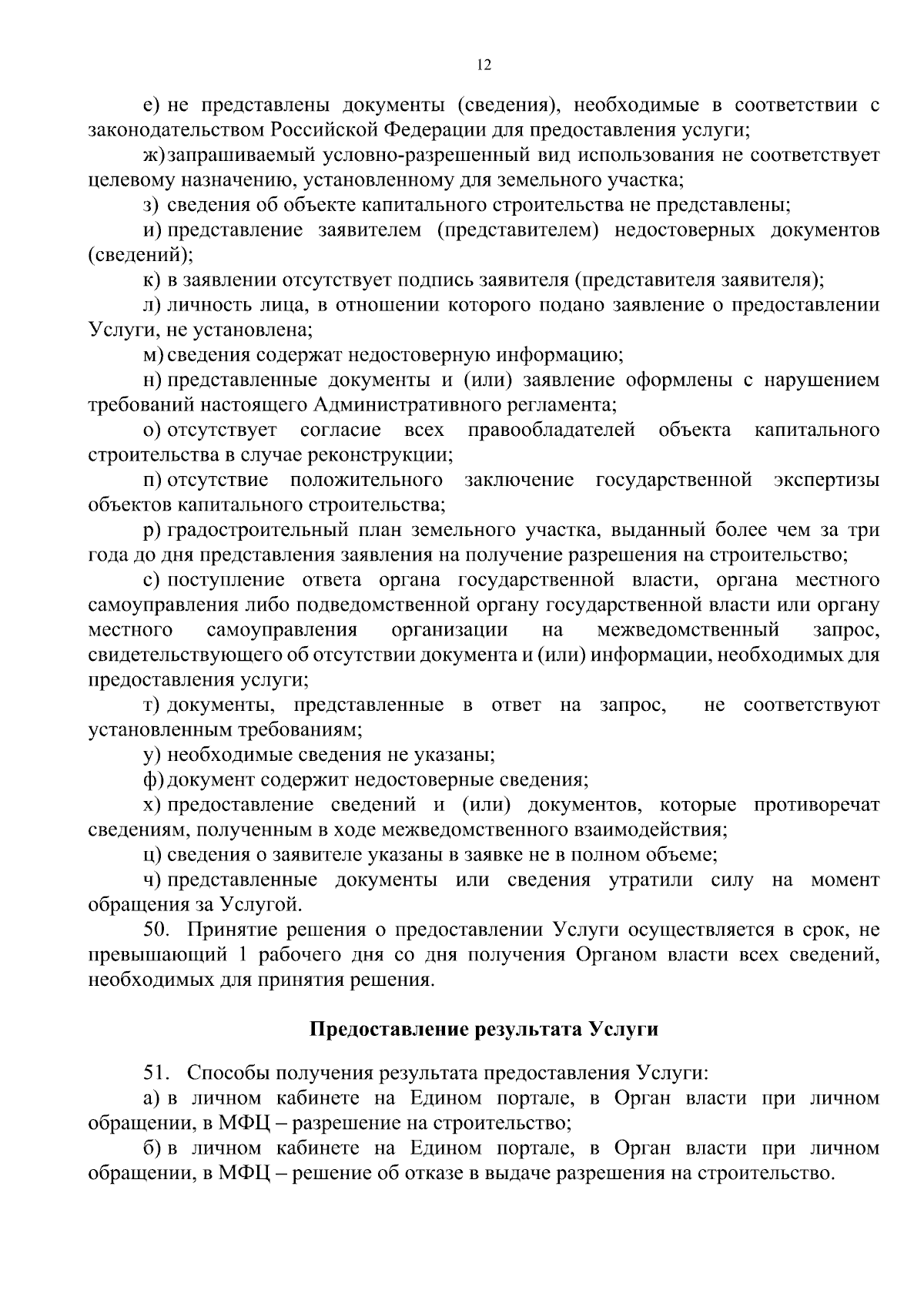 12

е) не представлены документы (сведения), необходимые в соответствии с законодательством Российской Федерации для предоставления услуги;

ж) запрашиваемый условно-разрешенный вид использования не соответствует целевому назначению, установленному для земельного участка;

з) сведения об объекте капитального строительства не представлены;

и) представление заявителем (представителем) недостоверных документов (сведений);

к) в заявлении отсутствует подпись заявителя (представителя заявителя);

л) личность лица, в отношении которого подано заявление о предоставлении Услуги, не установлена;

м) сведения содержат недостоверную информацию;

н) представленные документы и (или) заявление оформлены с нарушением требований настоящего Административного регламента;

о) отсутствует согласие всех правообладателей объекта капитального строительства в случае реконструкции;

п) отсутствие положительного заключение государственной экспертизы объектов капитального строительства;

р) градостроительный план земельного участка, выданный более чем за три года до дня представления заявления на получение разрешения на строительство;

с) поступление ответа органа государственной власти, органа местного самоуправления либо подведомственной органу государственной власти или органу местного самоуправления организации на межведомственный запрос, свидетельствующего об отсутствии документа и (или) информации, необходимых для предоставления услуги;

т) документы, представленные в ответ на запрос, не соответствуют установленным требованиям;

у) необходимые сведения не указаны;

ф) документ содержит недостоверные сведения;

х) предоставление сведений и (или) документов, которые противоречат сведениям, полученным в ходе межведомственного взаимодействия;

ц) сведения о заявителе указаны в заявке не в полном объеме;

ч) представленные документы или сведения утратили силу на момент обращения за Услугой.

50. Принятие решения о предоставлении Услуги осуществляется в срок, не превышающий 1 рабочего дня со дня получения Органом власти всех сведений, необходимых для принятия решения.

Предоставление результата Услуги

51. Способы получения результата предоставления Услуги:

а) в личном кабинете на Едином портале, в Орган власти при личном обращении, в МФЦ – разрешение на строительство;

б) в личном кабинете на Едином портале, в Орган власти при личном обращении, в МФЦ – решение об отказе в выдаче разрешения на строительство.